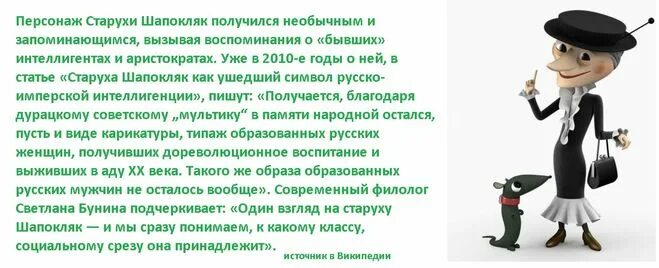 Персонаж Старухи Шапокляк получился необычным и запоминающимся, вызывая воспоминания о «бывших» интеллигентах и аристократах. Уже в 2010-е годы о ней, в статье «Старуха Шапокляк как ушедший символ русско-имперской интеллигенции», пишут: «Получается, благодаря дурацкому советскому „мультику“ в памяти народной остался, пусть и виде карикатуры, типаж образованных русских женщин, получивших дореволюционное воспитание и выживших в аду XX века. Такого же образа образованных русских мужчин не осталось вообще». Современный филолог Светлана Бунина подчеркивает: «Один взгляд на старуху Шапокляк — и мы сразу понимаем, к какому классу, социальному срезу она принадлежит».

источник в Википедии